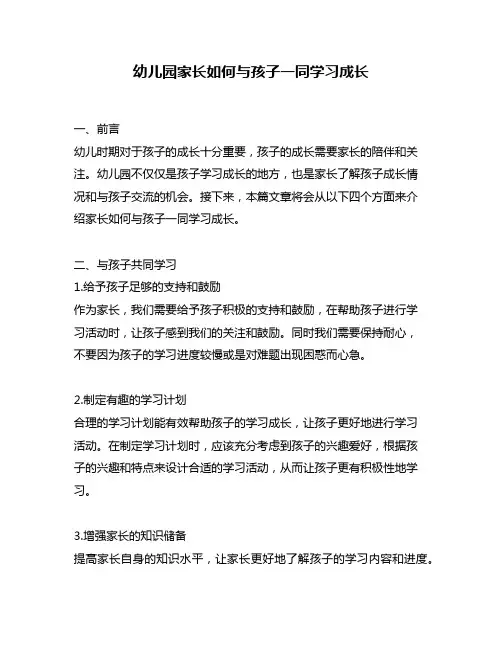 幼儿园家长如何与孩子一同学习成长

一、前言
幼儿时期对于孩子的成长十分重要，孩子的成长需要家长的陪伴和关注。幼儿园不仅仅是孩子学习成长的地方，也是家长了解孩子成长情况和与孩子交流的机会。接下来，本篇文章将会从以下四个方面来介绍家长如何与孩子一同学习成长。

二、与孩子共同学习
1.给予孩子足够的支持和鼓励
作为家长，我们需要给予孩子积极的支持和鼓励，在帮助孩子进行学习活动时，让孩子感到我们的关注和鼓励。同时我们需要保持耐心，不要因为孩子的学习进度较慢或是对难题出现困惑而心急。

2.制定有趣的学习计划
合理的学习计划能有效帮助孩子的学习成长，让孩子更好地进行学习活动。在制定学习计划时，应该充分考虑到孩子的兴趣爱好，根据孩子的兴趣和特点来设计合适的学习活动，从而让孩子更有积极性地学习。

3.增强家长的知识储备
提高家长自身的知识水平，让家长更好地了解孩子的学习内容和进度。